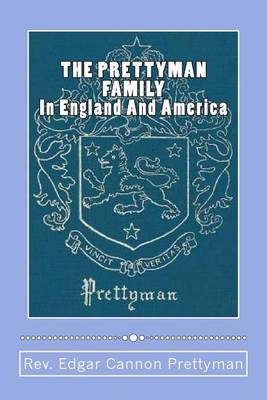 THE PRETTYMAN FAMILY
In England And America

VINCIT VERITAS

Prettyman

Rev. Edgar Cannon Prettyman